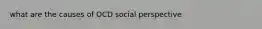 what are the causes of OCD social perspective